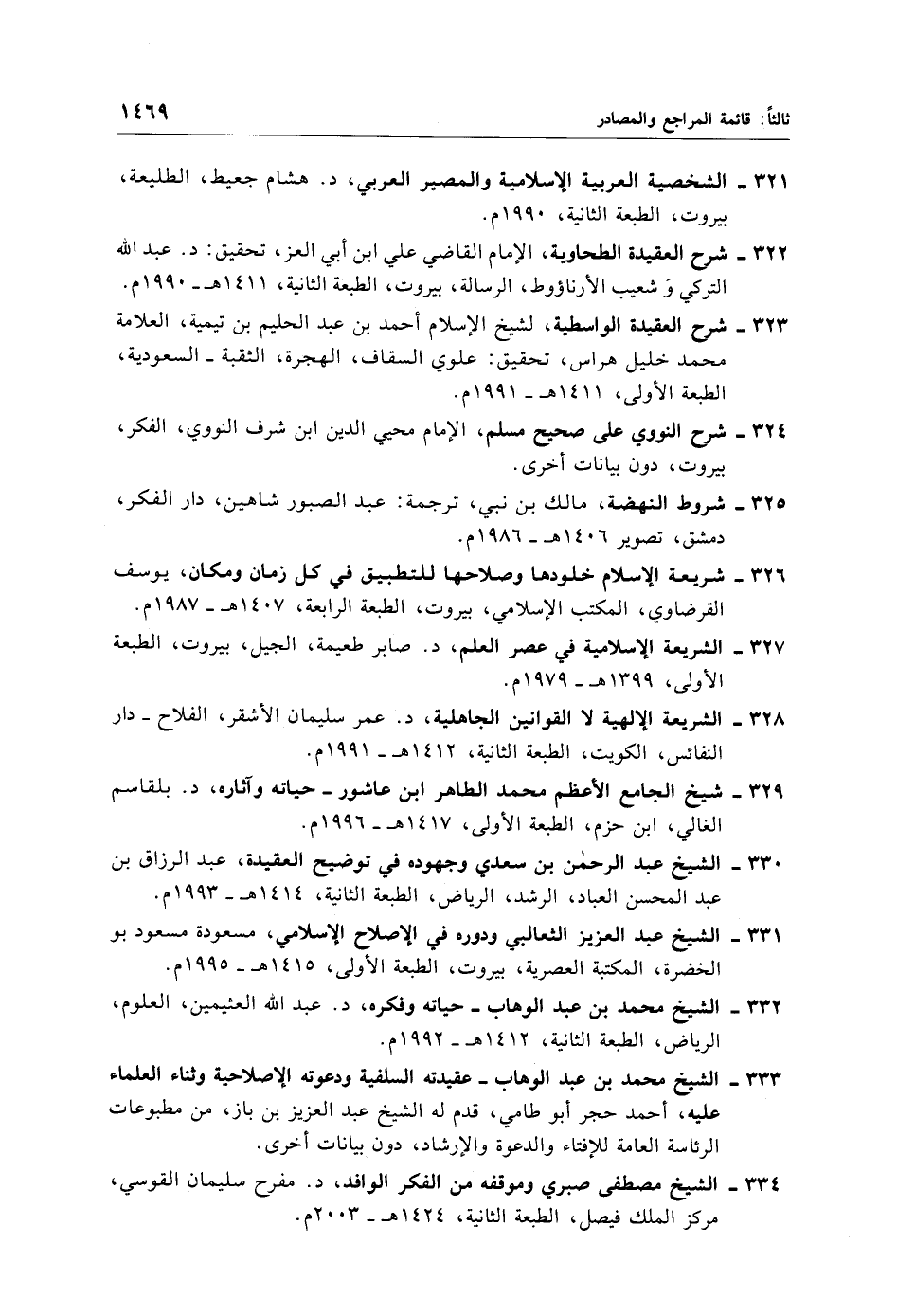 ثالثاً: قائمة المراجع والمصادر ١٤٦٩

٣٢١ ـ الشخصية العربية الإسلامية والمصير العربي، د. هشام جعيط، الطليعة، بيروت، الطبعة الثانية، ١٩٩٠م.

٣٢٢ ـ شرح العقيدة الطحاوية، الإمام القاضي علي ابن أبي العز، تحقيق: د. عبد الله التركي وَ شعيب الأرناؤوط، الرسالة، بيروت، الطبعة الثانية، ١٤١١هـ ـ ١٩٩٠م.

٣٢٣ ـ شرح العقيدة الواسطية، لشيخ الإسلام أحمد بن عبد الحليم بن تيمية، العلامة محمد خليل هراس، تحقيق: علوي السقاف، الهجرة، الثقبة ـ السعودية، الطبعة الأولى، ١٤١١هـ ـ ١٩٩١م.

٣٢٤ ـ شرح النووي على صحيح مسلم، الإمام محيي الدين ابن شرف النووي، الفكر، بيروت، دون بيانات أخرى.

٣٢٥ ـ شروط النهضة، مالك بن نبي، ترجمة: عبد الصبور شاهين، دار الفكر، دمشق، تصوير ١٤٠٦هـ ـ ١٩٨٦م.

٣٢٦ ـ شريعة الإسلام خلودها وصلاحها للتطبيق في كل زمان ومكان، يوسف القرضاوي، المكتب الإسلامي، بيروت، الطبعة الرابعة، ١٤٠٧هـ ـ ١٩٨٧م.

٣٢٧ ـ الشريعة الإسلامية في عصر العلم، د. صابر طعيمة، الجيل، بيروت، الطبعة الأولى، ١٣٩٩هـ ـ ١٩٧٩م.

٣٢٨ ـ الشريعة الإلهية لا القوانين الجاهلية، د. عمر سليمان الأشقر، الفلاح ـ دار النفائس، الكويت، الطبعة الثانية، ١٤١٢هـ ـ ١٩٩١م.

٣٢٩ ـ شيخ الجامع الأعظم محمد الطاهر ابن عاشور ـ حياته وآثاره، د. بلقاسم الغالي، ابن حزم، الطبعة الأولى، ١٤١٧هـ ـ ١٩٩٦م.

٣٣٠ ـ الشيخ عبد الرحمٰن بن سعدي وجهوده في توضيح العقيدة، عبد الرزاق بن عبد المحسن العباد، الرشد، الرياض، الطبعة الثانية، ١٤١٤هـ ـ ١٩٩٣م.

٣٣١ ـ الشيخ عبد العزيز الثعالبي ودوره في الإصلاح الإسلامي، مسعودة مسعود بو الخضرة، المكتبة العصرية، بيروت، الطبعة الأولى، ١٤١٥هـ ـ ١٩٩٥م.

٣٣٢ ـ الشيخ محمد بن عبد الوهاب ـ حياته وفكره، د. عبد الله العثيمين، العلوم، الرياض، الطبعة الثانية، ١٤١٢هـ ـ ١٩٩٢م.

٣٣٣ ـ الشيخ محمد بن عبد الوهاب ـ عقيدته السلفية ودعوته الإصلاحية وثناء العلماء عليه، أحمد حجر أبو طامي، قدم له الشيخ عبد العزيز بن باز، من مطبوعات الرئاسة العامة للإفتاء والدعوة والإرشاد، دون بيانات أخرى.

٣٣٤ ـ الشيخ مصطفى صبري وموقفه من الفكر الوافد، د. مفرح سليمان القوسي، مركز الملك فيصل، الطبعة الثانية، ١٤٢٤هـ ـ ٢٠٠٣م.